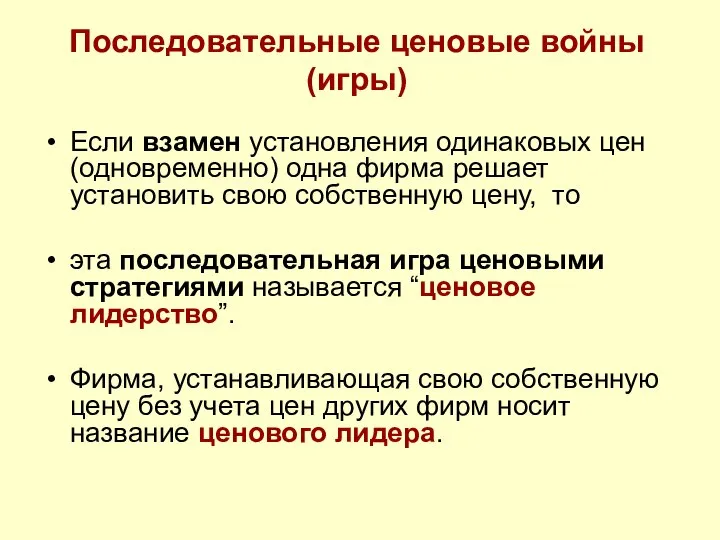 Последовательные ценовые войны (игры)

• Если взамен установления одинаковых цен (одновременно) одна фирма решает установить свою собственную цену,  то

• эта последовательная игра ценовыми стратегиями называется “ценовое лидерство”.

• Фирма, устанавливающая свою собственную цену без учета цен других фирм носит название ценового лидера.